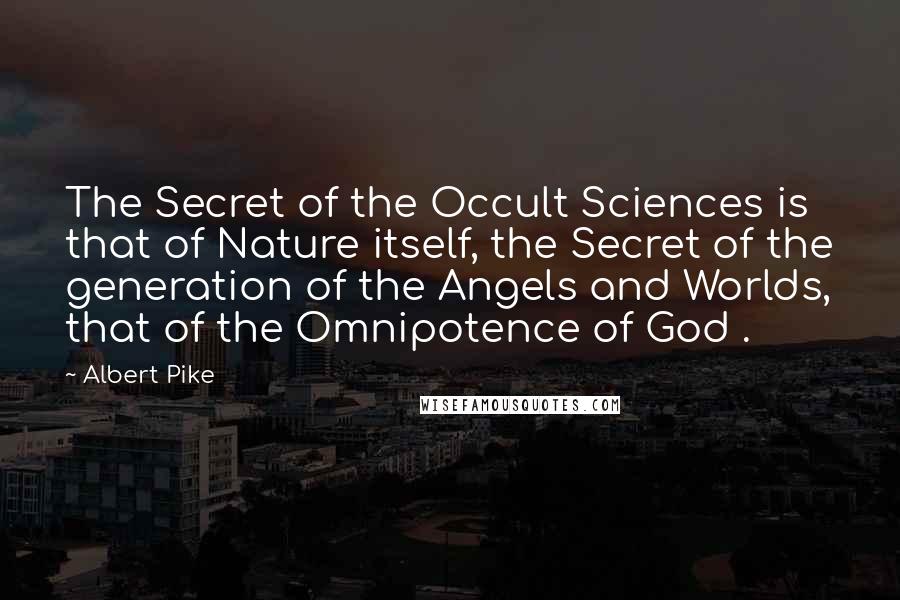 The Secret of the Occult Sciences is that of Nature itself, the Secret of the generation of the Angels and Worlds, that of the Omnipotence of God .

~ Albert Pike

WISEFAMOUSQUOTES.COM